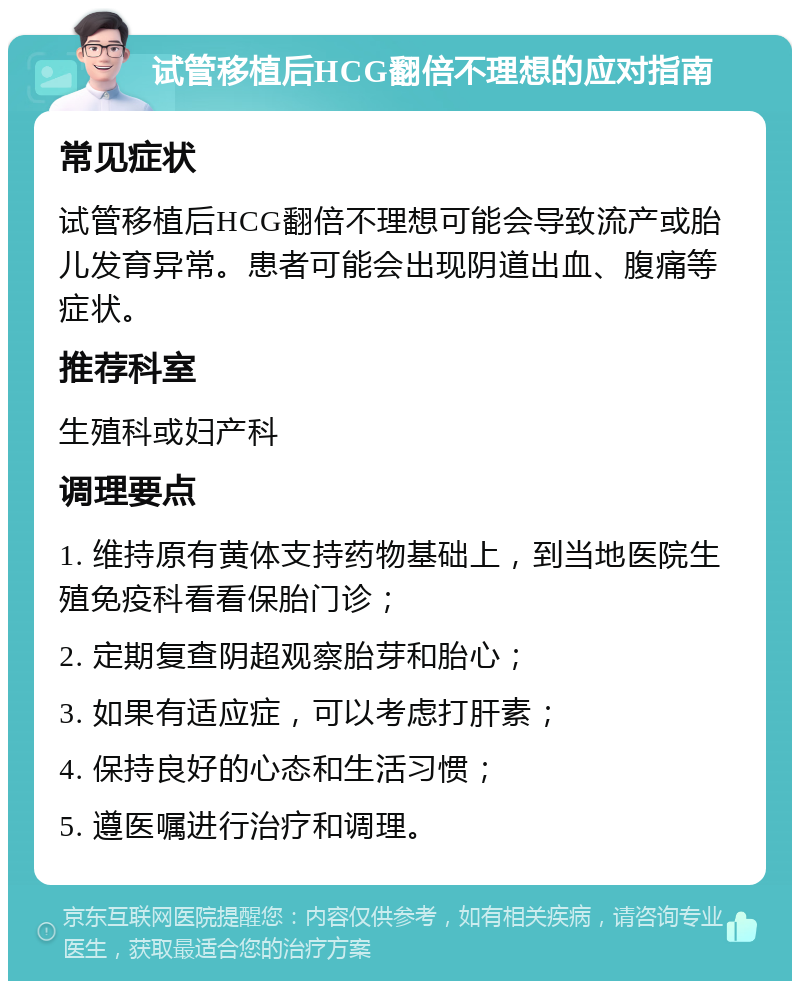 试管移植后HCG翻倍不理想的应对指南

常见症状

试管移植后HCG翻倍不理想可能会导致流产或胎儿发育异常。患者可能会出现阴道出血、腹痛等症状。

推荐科室

生殖科或妇产科

调理要点

1. 维持原有黄体支持药物基础上，到当地医院生殖免疫科看看保胎门诊；

2. 定期复查阴超观察胎芽和胎心；

3. 如果有适应症，可以考虑打肝素；

4. 保持良好的心态和生活习惯；

5. 遵医嘱进行治疗和调理。

京东互联网医院提醒您：内容仅供参考，如有相关疾病，请咨询专业医生，获取最适合您的治疗方案